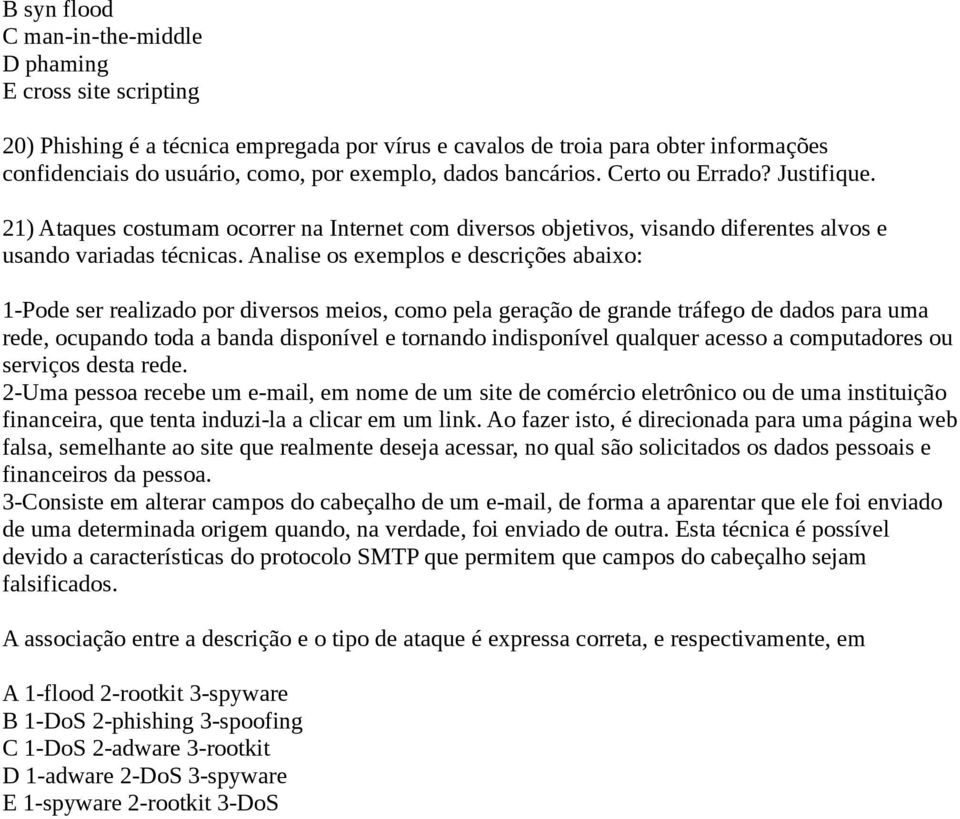 B syn flood
C man-in-the-middle
D phaming
E cross site scripting

20) Phishing é a técnica empregada por vírus e cavalos de troia para obter informações confidenciais do usuário, como, por exemplo, dados bancários. Certo ou Errado? Justifique.

21) Ataques costumam ocorrer na Internet com diversos objetivos, visando diferentes alvos e usando variadas técnicas. Analise os exemplos e descrições abaixo:

1-Pode ser realizado por diversos meios, como pela geração de grande tráfego de dados para uma rede, ocupando toda a banda disponível e tornando indisponível qualquer acesso a computadores ou serviços desta rede.
2-Uma pessoa recebe um e-mail, em nome de um site de comércio eletrônico ou de uma instituição financeira, que tenta induzi-la a clicar em um link. Ao fazer isto, é direcionada para uma página web falsa, semelhante ao site que realmente deseja acessar, no qual são solicitados os dados pessoais e financeiros da pessoa.
3-Consiste em alterar campos do cabeçalho de um e-mail, de forma a aparentar que ele foi enviado de uma determinada origem quando, na verdade, foi enviado de outra. Esta técnica é possível devido a características do protocolo SMTP que permitem que campos do cabeçalho sejam falsificados.

A associação entre a descrição e o tipo de ataque é expressa correta, e respectivamente, em

A 1-flood 2-rootkit 3-spyware
B 1-DoS 2-phishing 3-spoofing
C 1-DoS 2-adware 3-rootkit
D 1-adware 2-DoS 3-spyware
E 1-spyware 2-rootkit 3-DoS